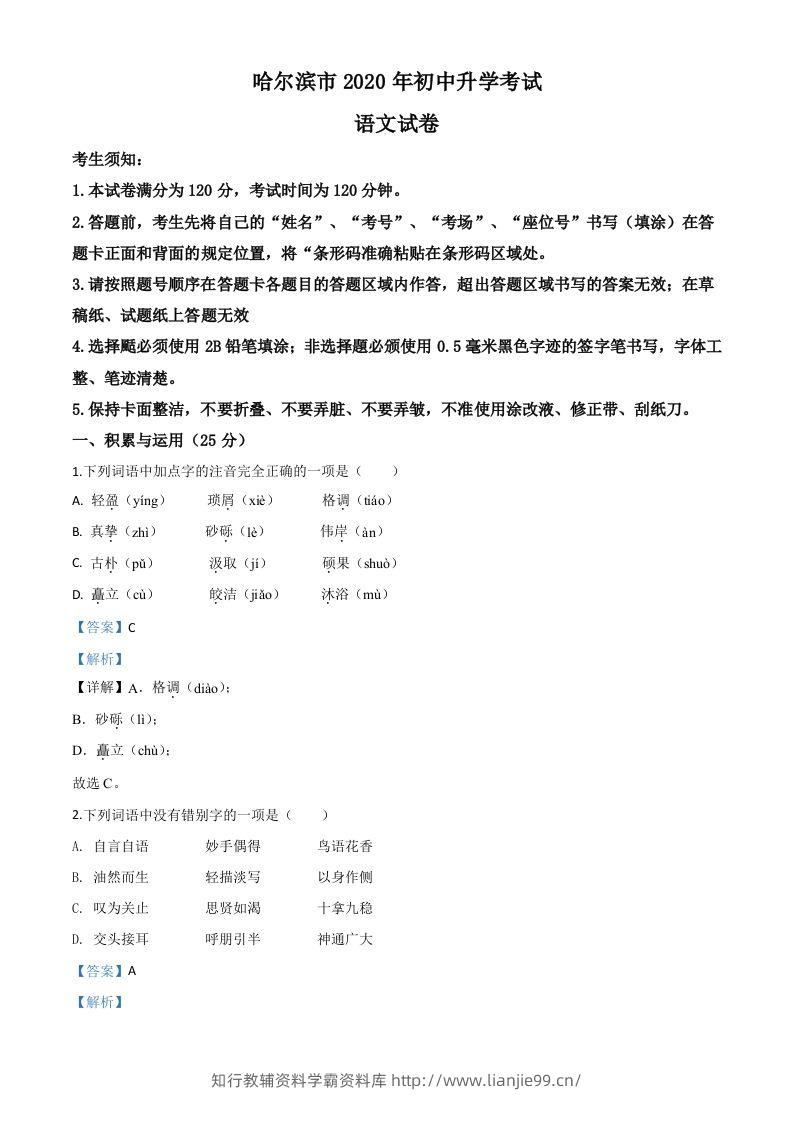 哈尔滨市 2020 年初中升学考试

语文试卷

考生须知：

1.本试卷满分为 120 分，考试时间为 120 分钟。

2.答题前，考生先将自己的“姓名”、“考号”、“考场”、“座位号”书写（填涂）在答题卡正面和背面的规定位置，将“条形码准确粘贴在条形码区域处。

3.请按照题号顺序在答题卡各题目的答题区域内作答，超出答题区域书写的答案无效；在草稿纸、试题纸上答题无效

4.选择题必须使用 2B 铅笔填涂；非选择题必须使用 0.5 毫米黑色字迹的签字笔书写，字体工整、笔迹清楚。

5.保持卡面整洁，不要折叠、不要弄脏、不要弄皱，不准使用涂改液、修正带、刮纸刀。

一、积累与运用（25 分）

1.下列词语中加点字的注音完全正确的一项是（　　）

A. 轻盈（yíng）　　琐屑（xiè）　　格调（tiáo）

B. 真挚（zhì）　　砂砾（lè）　　伟岸（àn）

C. 古朴（pǔ）　　汲取（jí）　　硕果（shuò）

D. 矗立（cù）　　皎洁（jiǎo）　　沐浴（mù）

【答案】C

【解析】

【详解】A．格调（diào）；

B．砂砾（lì）；

D．矗立（chù）；

故选 C。

2.下列词语中没有错别字的一项是（　　）

A. 自言自语　　妙手偶得　　鸟语花香

B. 油然而生　　轻描淡写　　以身作侧

C. 叹为关止　　思贤如渴　　十拿九稳

D. 交头接耳　　呼朋引半　　神通广大

【答案】A

【解析】

知行教辅资料学霸资料库 http://www.lianjie99.cn/